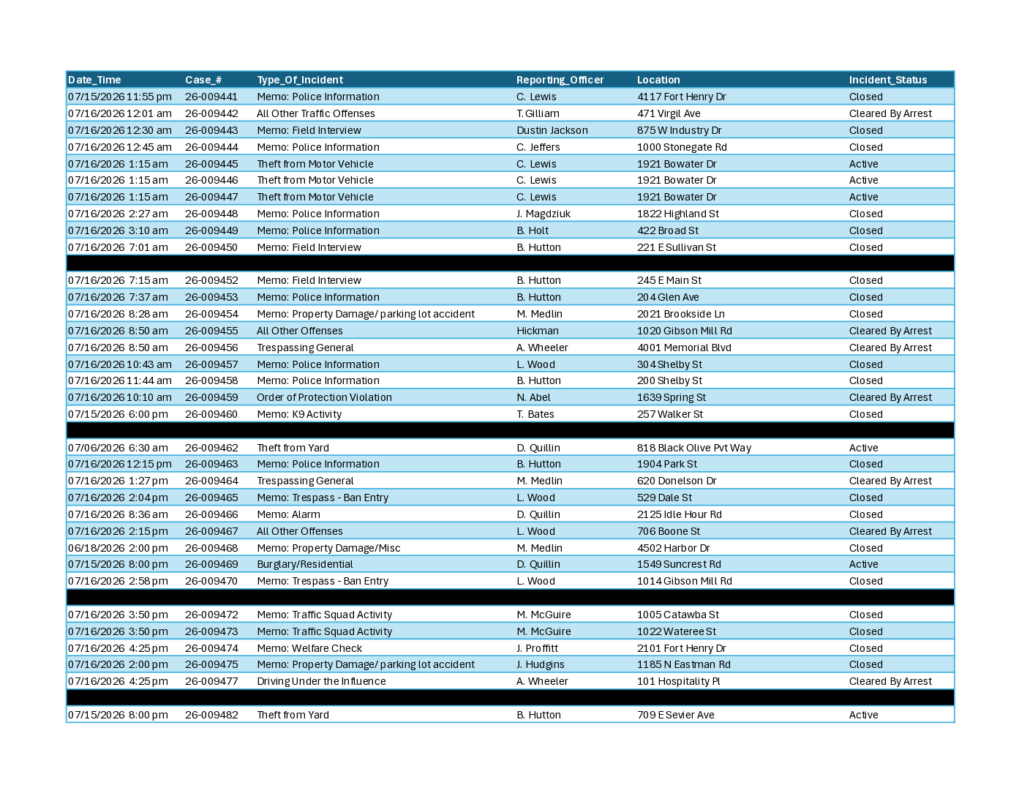 | Date_Time | Case_# | Type_Of_Incident | Reporting_Officer | Location | Incident_Status |
|---|---|---|---|---|---|
| 07/15/2026 11:55 pm | 26-009441 | Memo: Police Information | C. Lewis | 4117 Fort Henry Dr | Closed |
| 07/16/2026 12:01 am | 26-009442 | All Other Traffic Offenses | T. Gilliam | 471 Virgil Ave | Cleared By Arrest |
| 07/16/2026 12:30 am | 26-009443 | Memo: Field Interview | Dustin Jackson | 875 W Industry Dr | Closed |
| 07/16/2026 12:45 am | 26-009444 | Memo: Police Information | C. Jeffers | 1000 Stonegate Rd | Closed |
| 07/16/2026 1:15 am | 26-009445 | Theft from Motor Vehicle | C. Lewis | 1921 Bowater Dr | Active |
| 07/16/2026 1:15 am | 26-009446 | Theft from Motor Vehicle | C. Lewis | 1921 Bowater Dr | Active |
| 07/16/2026 1:15 am | 26-009447 | Theft from Motor Vehicle | C. Lewis | 1921 Bowater Dr | Active |
| 07/16/2026 2:27 am | 26-009448 | Memo: Police Information | J. Magdziuk | 1822 Highland St | Closed |
| 07/16/2026 3:10 am | 26-009449 | Memo: Police Information | B. Holt | 422 Broad St | Closed |
| 07/16/2026 7:01 am | 26-009450 | Memo: Field Interview | B. Hutton | 221 E Sullivan St | Closed |
| | | | | | |
| 07/16/2026 7:15 am | 26-009452 | Memo: Field Interview | B. Hutton | 245 E Main St | Closed |
| 07/16/2026 7:37 am | 26-009453 | Memo: Police Information | B. Hutton | 204 Glen Ave | Closed |
| 07/16/2026 8:28 am | 26-009454 | Memo: Property Damage/ parking lot accident | M. Medlin | 2021 Brookside Ln | Closed |
| 07/16/2026 8:50 am | 26-009455 | All Other Offenses | Hickman | 1020 Gibson Mill Rd | Cleared By Arrest |
| 07/16/2026 8:50 am | 26-009456 | Trespassing General | A. Wheeler | 4001 Memorial Blvd | Cleared By Arrest |
| 07/16/2026 10:43 am | 26-009457 | Memo: Police Information | L. Wood | 304 Shelby St | Closed |
| 07/16/2026 11:44 am | 26-009458 | Memo: Police Information | B. Hutton | 200 Shelby St | Closed |
| 07/16/2026 10:10 am | 26-009459 | Order of Protection Violation | N. Abel | 1639 Spring St | Cleared By Arrest |
| 07/15/2026 6:00 pm | 26-009460 | Memo: K9 Activity | T. Bates | 257 Walker St | Closed |
| | | | | | |
| 07/06/2026 6:30 am | 26-009462 | Theft from Yard | D. Quillin | 818 Black Olive Pvt Way | Active |
| 07/16/2026 12:15 pm | 26-009463 | Memo: Police Information | B. Hutton | 1904 Park St | Closed |
| 07/16/2026 1:27 pm | 26-009464 | Trespassing General | M. Medlin | 620 Donelson Dr | Cleared By Arrest |
| 07/16/2026 2:04 pm | 26-009465 | Memo: Trespass - Ban Entry | L. Wood | 529 Dale St | Closed |
| 07/16/2026 8:36 am | 26-009466 | Memo: Alarm | D. Quillin | 2125 Idle Hour Rd | Closed |
| 07/16/2026 2:15 pm | 26-009467 | All Other Offenses | L. Wood | 706 Boone St | Cleared By Arrest |
| 06/18/2026 2:00 pm | 26-009468 | Memo: Property Damage/Misc | M. Medlin | 4502 Harbor Dr | Closed |
| 07/15/2026 8:00 pm | 26-009469 | Burglary/Residential | D. Quillin | 1549 Suncrest Rd | Active |
| 07/16/2026 2:58 pm | 26-009470 | Memo: Trespass - Ban Entry | L. Wood | 1014 Gibson Mill Rd | Closed |
| | | | | | |
| 07/16/2026 3:50 pm | 26-009472 | Memo: Traffic Squad Activity | M. McGuire | 1005 Catawba St | Closed |
| 07/16/2026 3:50 pm | 26-009473 | Memo: Traffic Squad Activity | M. McGuire | 1022 Wateree St | Closed |
| 07/16/2026 4:25 pm | 26-009474 | Memo: Welfare Check | J. Proffitt | 2101 Fort Henry Dr | Closed |
| 07/16/2026 2:00 pm | 26-009475 | Memo: Property Damage/ parking lot accident | J. Hudgins | 1185 N Eastman Rd | Closed |
| 07/16/2026 4:25 pm | 26-009477 | Driving Under the Influence | A. Wheeler | 101 Hospitality Pl | Cleared By Arrest |
| | | | | | |
| 07/15/2026 8:00 pm | 26-009482 | Theft from Yard | B. Hutton | 709 E Sevier Ave | Active |